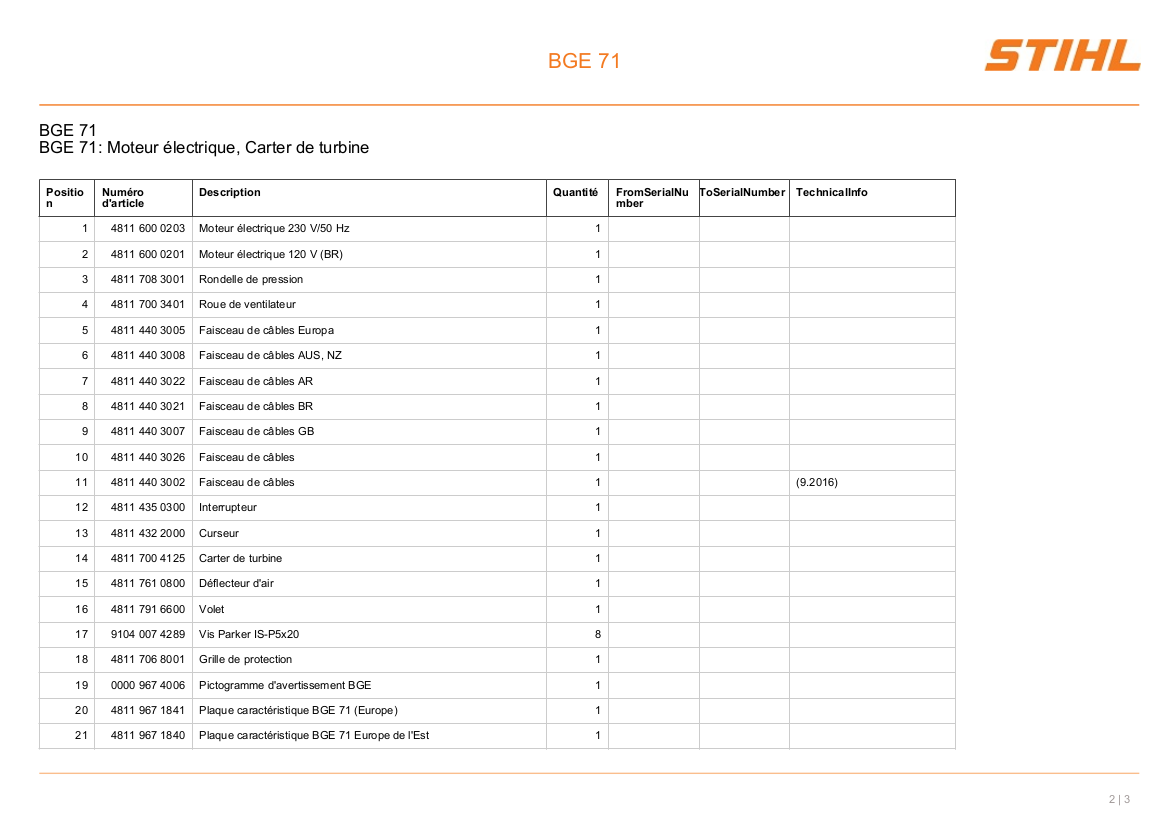 BGE 71

STIHL

BGE 71
BGE 71: Moteur électrique, Carter de turbine

| Position | Numéro d'article | Description | Quantité | FromSerialNumber | ToSerialNumber | TechnicalInfo |
|---|---|---|---|---|---|---|
| 1 | 4811 600 0203 | Moteur électrique 230 V/50 Hz | 1 | | | |
| 2 | 4811 600 0201 | Moteur électrique 120 V (BR) | 1 | | | |
| 3 | 4811 708 3001 | Rondelle de pression | 1 | | | |
| 4 | 4811 700 3401 | Roue de ventilateur | 1 | | | |
| 5 | 4811 440 3005 | Faisceau de câbles Europa | 1 | | | |
| 6 | 4811 440 3008 | Faisceau de câbles AUS, NZ | 1 | | | |
| 7 | 4811 440 3022 | Faisceau de câbles AR | 1 | | | |
| 8 | 4811 440 3021 | Faisceau de câbles BR | 1 | | | |
| 9 | 4811 440 3007 | Faisceau de câbles GB | 1 | | | |
| 10 | 4811 440 3026 | Faisceau de câbles | 1 | | | |
| 11 | 4811 440 3002 | Faisceau de câbles | 1 | | | (9.2016) |
| 12 | 4811 435 0300 | Interrupteur | 1 | | | |
| 13 | 4811 432 2000 | Curseur | 1 | | | |
| 14 | 4811 700 4125 | Carter de turbine | 1 | | | |
| 15 | 4811 761 0800 | Déflecteur d'air | 1 | | | |
| 16 | 4811 791 6600 | Volet | 1 | | | |
| 17 | 9104 007 4289 | Vis Parker IS-P5x20 | 8 | | | |
| 18 | 4811 706 8001 | Grille de protection | 1 | | | |
| 19 | 0000 967 4006 | Pictogramme d'avertissement BGE | 1 | | | |
| 20 | 4811 967 1841 | Plaque caractéristique BGE 71 (Europe) | 1 | | | |
| 21 | 4811 967 1840 | Plaque caractéristique BGE 71 Europe de l'Est | 1 | | | |

2 | 3